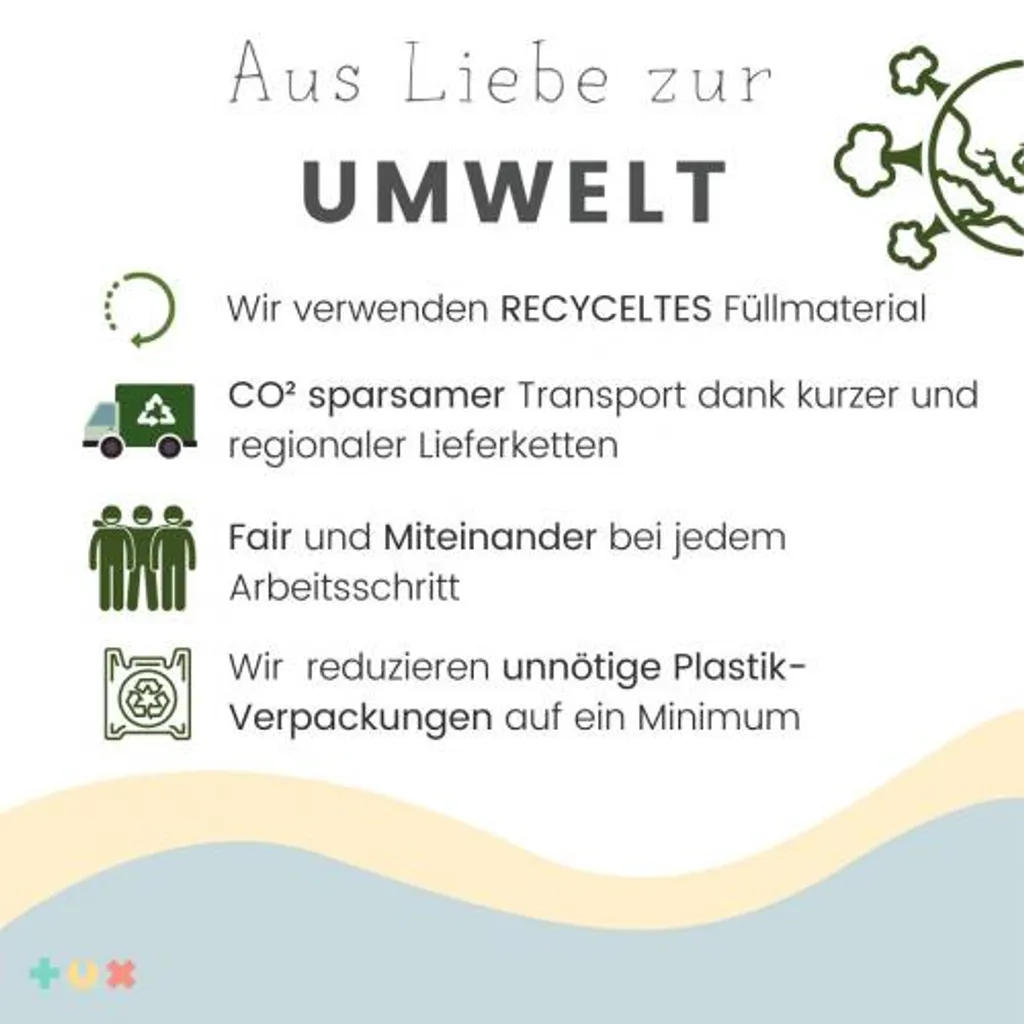 Aus Liebe zur

UMWELT

Wir verwenden RECYCELTES Füllmaterial

CO² sparsamer Transport dank kurzer und regionaler Lieferketten

Fair und Miteinander bei jedem Arbeitsschritt

Wir  reduzieren unnötige Plastik-Verpackungen auf ein Minimum